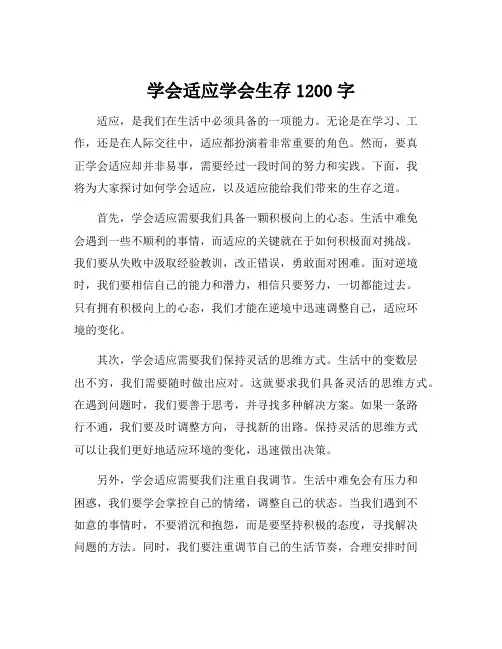 学会适应学会生存 1200 字

适应，是我们在生活中必须具备的一项能力。无论是在学习、工作，还是在人际交往中，适应都扮演着非常重要的角色。然而，要真正学会适应却并非易事，需要经过一段时间的努力和实践。下面，我将为大家探讨如何学会适应，以及适应能给我们带来的生存之道。

首先，学会适应需要我们具备一颗积极向上的心态。生活中难免会遇到一些不顺利的事情，而适应的关键就在于如何积极面对挑战。我们要从失败中汲取经验教训，改正错误，勇敢面对困难。面对逆境时，我们要相信自己的能力和潜力，相信只要努力，一切都能过去。只有拥有积极向上的心态，我们才能在逆境中迅速调整自己，适应环境的变化。

其次，学会适应需要我们保持灵活的思维方式。生活中的变数层出不穷，我们需要随时做出应对。这就要求我们具备灵活的思维方式。在遇到问题时，我们要善于思考，并寻找多种解决方案。如果一条路行不通，我们要及时调整方向，寻找新的出路。保持灵活的思维方式可以让我们更好地适应环境的变化，迅速做出决策。

另外，学会适应需要我们注重自我调节。生活中难免会有压力和困惑，我们要学会掌控自己的情绪，调整自己的状态。当我们遇到不如意的事情时，不要消沉和抱怨，而是要坚持积极的态度，寻找解决问题的方法。同时，我们要注重调节自己的生活节奏，合理安排时间